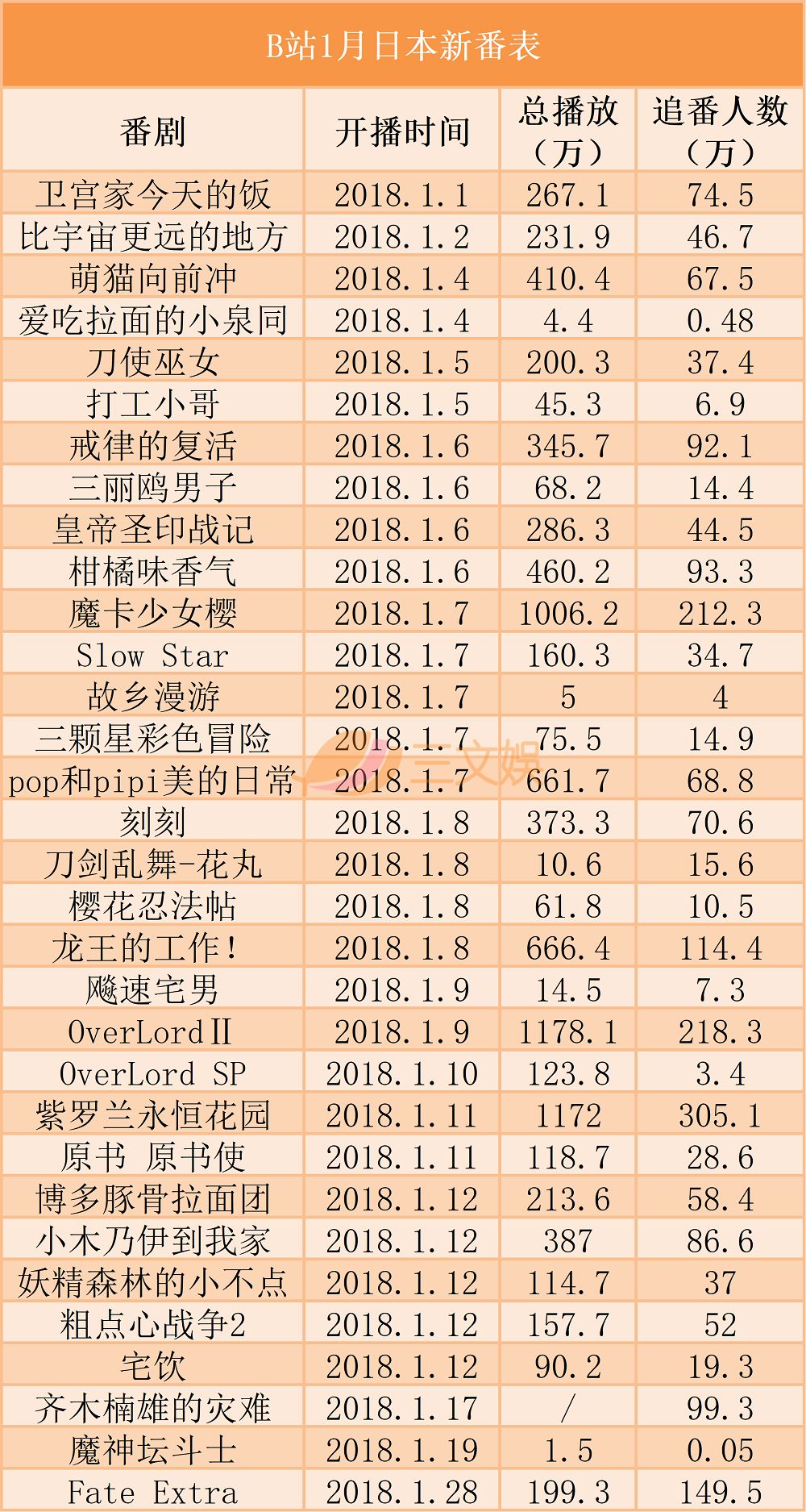 B站1月日本新番表

| 番剧 | 开播时间 | 总播放（万） | 追番人数（万） |
|---|---|---|---|
| 卫宫家今天的饭 | 2018.1.1 | 267.1 | 74.5 |
| 比宇宙更远的地方 | 2018.1.2 | 231.9 | 46.7 |
| 萌猫向前冲 | 2018.1.4 | 410.4 | 67.5 |
| 爱吃拉面的小泉同 | 2018.1.4 | 4.4 | 0.48 |
| 刀使巫女 | 2018.1.5 | 200.3 | 37.4 |
| 打工小哥 | 2018.1.5 | 45.3 | 6.9 |
| 戒律的复活 | 2018.1.6 | 345.7 | 92.1 |
| 三丽鸥男子 | 2018.1.6 | 68.2 | 14.4 |
| 皇帝圣印战记 | 2018.1.6 | 286.3 | 44.5 |
| 柑橘味香气 | 2018.1.6 | 460.2 | 93.3 |
| 魔卡少女樱 | 2018.1.7 | 1006.2 | 212.3 |
| Slow Star | 2018.1.7 | 160.3 | 34.7 |
| 故乡漫游 | 2018.1.7 | 5 | 4 |
| 三颗星彩色冒险 | 2018.1.7 | 75.5 | 14.9 |
| pop和pipi美的日常 | 2018.1.7 | 661.7 | 68.8 |
| 刻刻 | 2018.1.8 | 373.3 | 70.6 |
| 刀剑乱舞-花丸 | 2018.1.8 | 10.6 | 15.6 |
| 樱花忍法帖 | 2018.1.8 | 61.8 | 10.5 |
| 龙王的工作！ | 2018.1.8 | 666.4 | 114.4 |
| 飚速宅男 | 2018.1.9 | 14.5 | 7.3 |
| OverLordⅡ | 2018.1.9 | 1178.1 | 218.3 |
| OverLord SP | 2018.1.10 | 123.8 | 3.4 |
| 紫罗兰永恒花园 | 2018.1.11 | 1172 | 305.1 |
| 原书 原书使 | 2018.1.11 | 118.7 | 28.6 |
| 博多豚骨拉面团 | 2018.1.12 | 213.6 | 58.4 |
| 小木乃伊到我家 | 2018.1.12 | 387 | 86.6 |
| 妖精森林的小不点 | 2018.1.12 | 114.7 | 37 |
| 粗点心战争2 | 2018.1.12 | 157.7 | 52 |
| 宅饮 | 2018.1.12 | 90.2 | 19.3 |
| 齐木楠雄的灾难 | 2018.1.17 | / | 99.3 |
| 魔神坛斗士 | 2018.1.19 | 1.5 | 0.05 |
| Fate Extra | 2018.1.28 | 199.3 | 149.5 |

三文娱